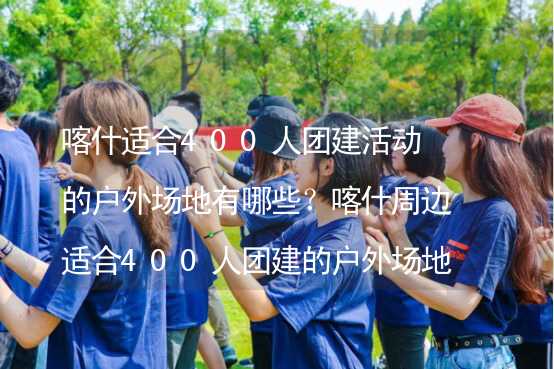 喀什适合4００人团建活动的户外场地有哪些？喀什周边适合4００人团建的户外场地